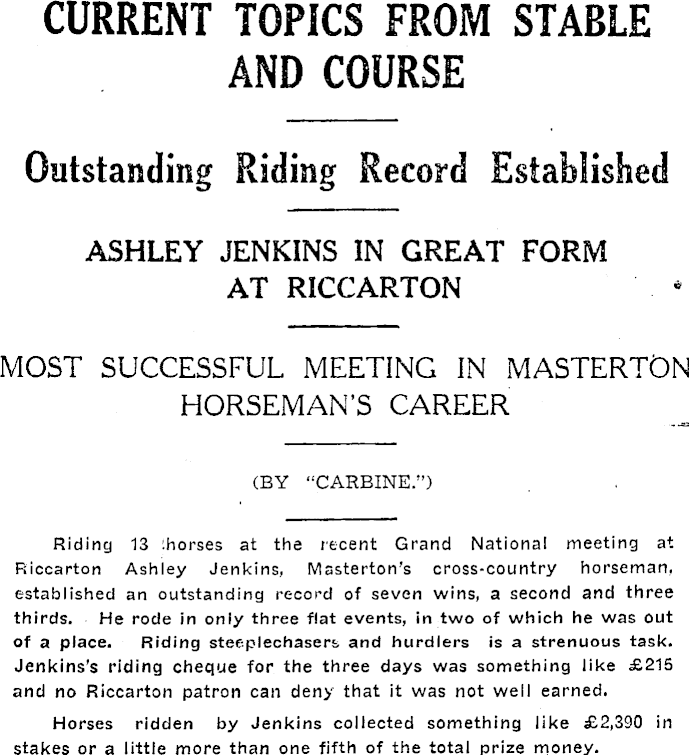 CURRENT TOPICS FROM STABLE AND COURSE

Outstanding Riding Record Established

ASHLEY JENKINS IN GREAT FORM AT RICCARTON

MOST SUCCESSFUL MEETING IN MASTERTON HORSEMAN'S CAREER

(BY "CARBINE.")

Riding 13 horses at the recent Grand National meeting at Riccarton Ashley Jenkins, Masterton's cross-country horseman, established an outstanding record of seven wins, a second and three thirds. He rode in only three flat events, in two of which he was out of a place. Riding steeplechasers and hurdlers is a strenuous task. Jenkins's riding cheque for the three days was something like £215 and no Riccarton patron can deny that it was not well earned.

Horses ridden by Jenkins collected something like £2,390 in stakes or a little more than one fifth of the total prize money.